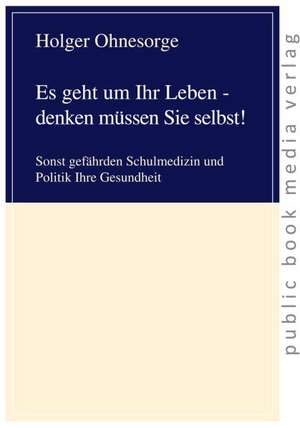 Holger Ohnesorge

Es geht um Ihr Leben - denken müssen Sie selbst!

Sonst gefährden Schulmedizin und Politik Ihre Gesundheit

public book media verlag